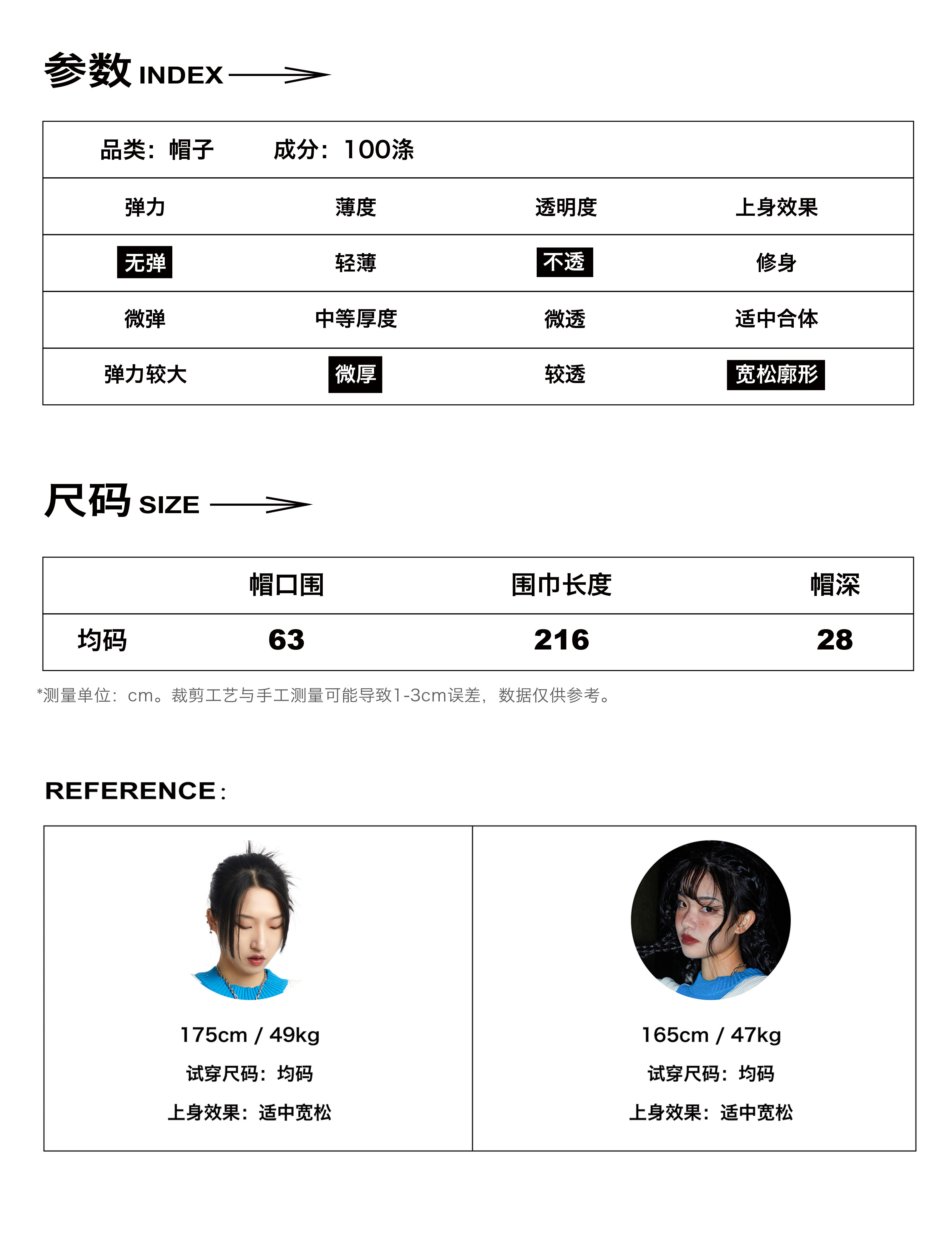 参数 INDEX

品类：帽子　　成分：100涤

| 弹力 | 薄度 | 透明度 | 上身效果 |
|---|---|---|---|
| 无弹 | 轻薄 | 不透 | 修身 |
| 微弹 | 中等厚度 | 微透 | 适中合体 |
| 弹力较大 | 微厚 | 较透 | 宽松廓形 |

尺码 SIZE

| | 帽口围 | 围巾长度 | 帽深 |
|---|---|---|---|
| 均码 | 63 | 216 | 28 |

*测量单位：cm。裁剪工艺与手工测量可能导致1-3cm误差，数据仅供参考。

REFERENCE：

175cm / 49kg
试穿尺码：均码
上身效果：适中宽松

165cm / 47kg
试穿尺码：均码
上身效果：适中宽松